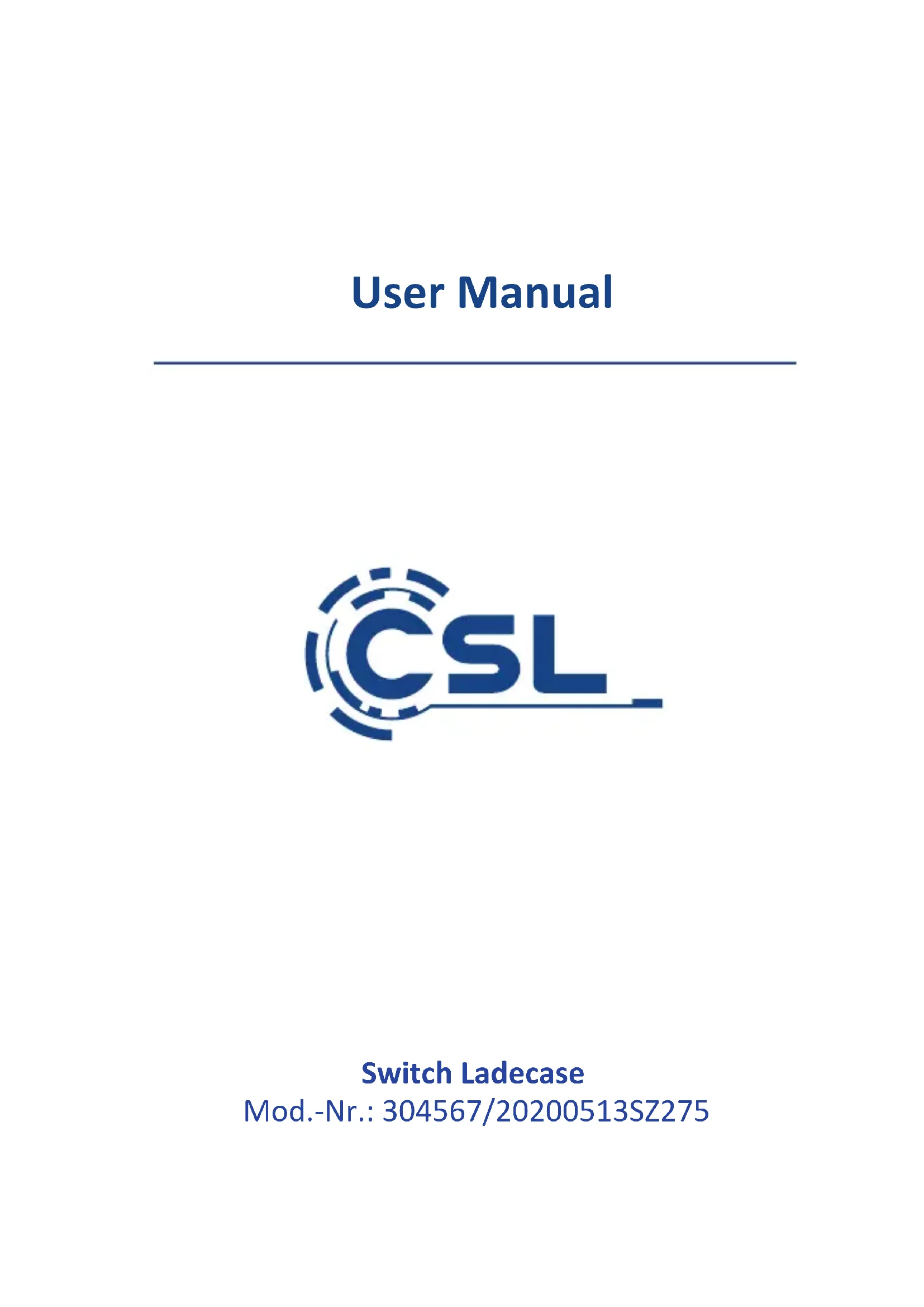 User Manual

CSL

Switch Ladecase
Mod.-Nr.: 304567/20200513SZ275